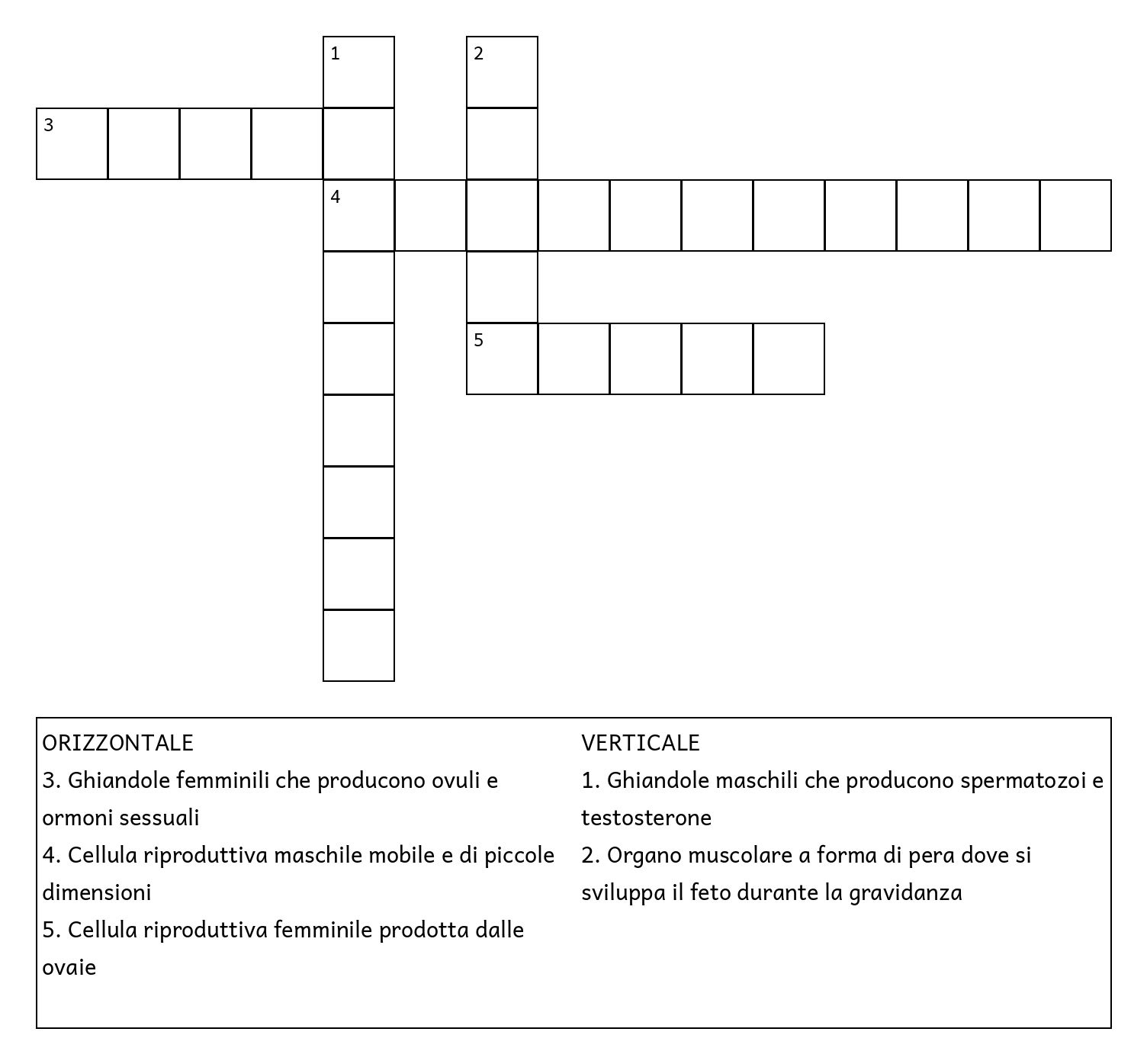 1

2

3

4

5

ORIZZONTALE
3. Ghiandole femminili che producono ovuli e ormoni sessuali
4. Cellula riproduttiva maschile mobile e di piccole dimensioni
5. Cellula riproduttiva femminile prodotta dalle ovaie

VERTICALE
1. Ghiandole maschili che producono spermatozoi e testosterone
2. Organo muscolare a forma di pera dove si sviluppa il feto durante la gravidanza